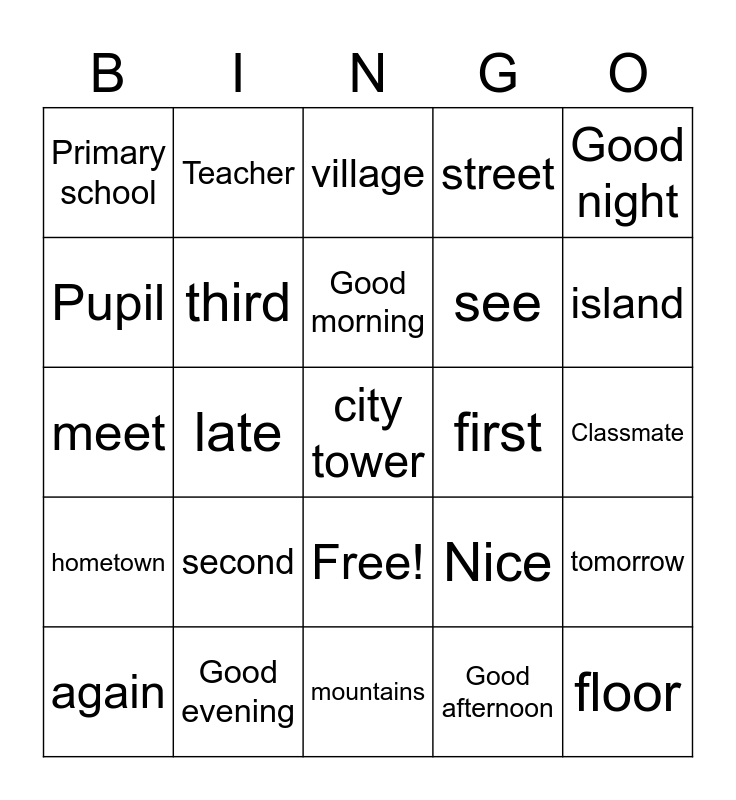 | B | I | N | G | O |
|---|---|---|---|---|
| Primary school | Teacher | village | street | Good night |
| Pupil | third | Good morning | see | island |
| meet | late | city tower | first | Classmate |
| hometown | second | Free! | Nice | tomorrow |
| again | Good evening | mountains | Good afternoon | floor |